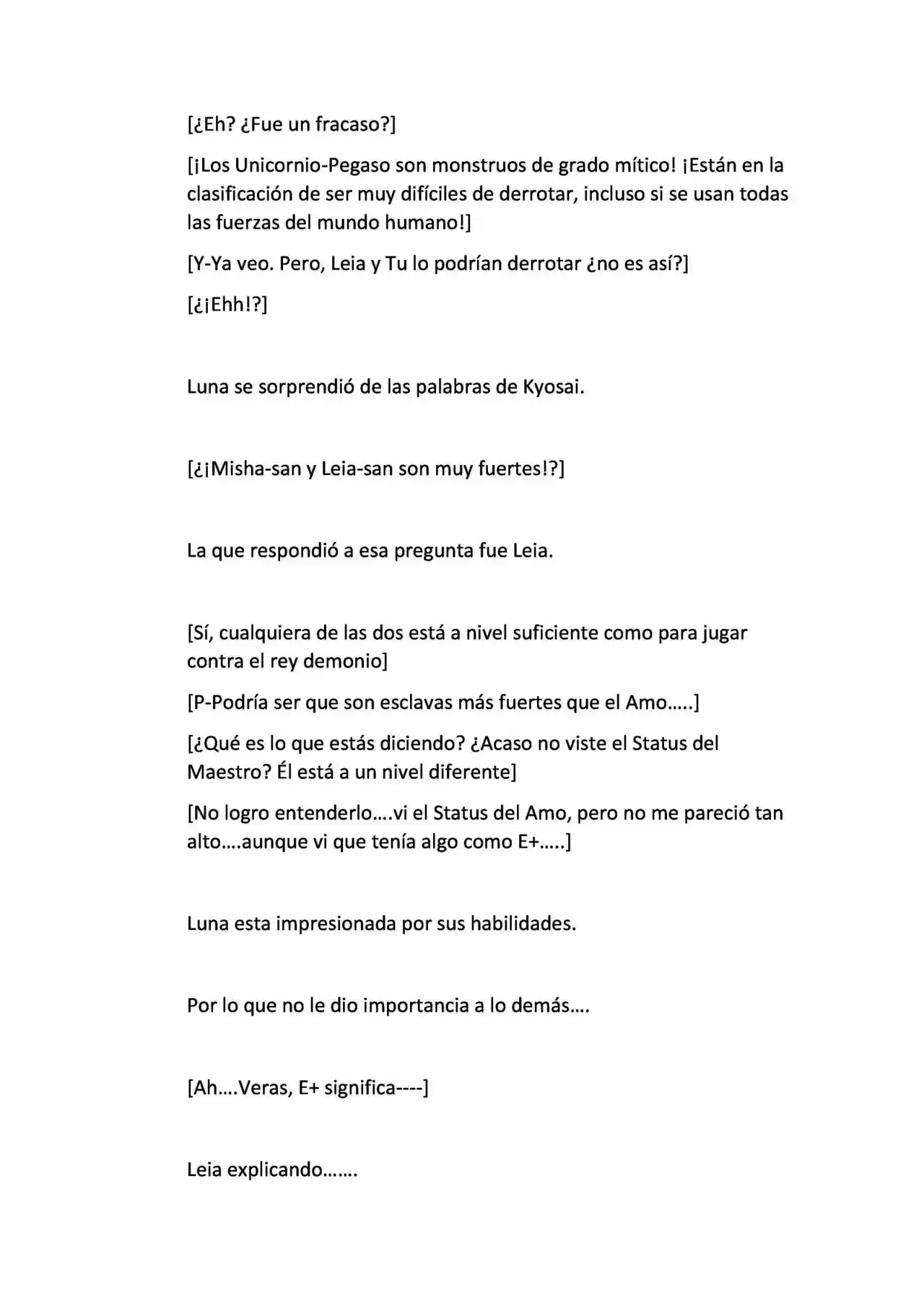 [¿Eh? ¿Fue un fracaso?]

[¡Los Unicornio-Pegaso son monstruos de grado mítico! ¡Están en la clasificación de ser muy difíciles de derrotar, incluso si se usan todas las fuerzas del mundo humano!]

[Y-Ya veo. Pero, Leia y Tu lo podrían derrotar ¿no es así?]

[¿¡Ehh!?]

Luna se sorprendió de las palabras de Kyosai.

[¿¡Misha-san y Leia-san son muy fuertes!?]

La que respondió a esa pregunta fue Leia.

[Sí, cualquiera de las dos está a nivel suficiente como para jugar contra el rey demonio]

[P-Podría ser que son esclavas más fuertes que el Amo.....]

[¿Qué es lo que estás diciendo? ¿Acaso no viste el Status del Maestro? Él está a un nivel diferente]

[No logro entenderlo....vi el Status del Amo, pero no me pareció tan alto....aunque vi que tenía algo como E+.....]

Luna esta impresionada por sus habilidades.

Por lo que no le dio importancia a lo demás....

[Ah....Veras, E+ significa----]

Leia explicando.......